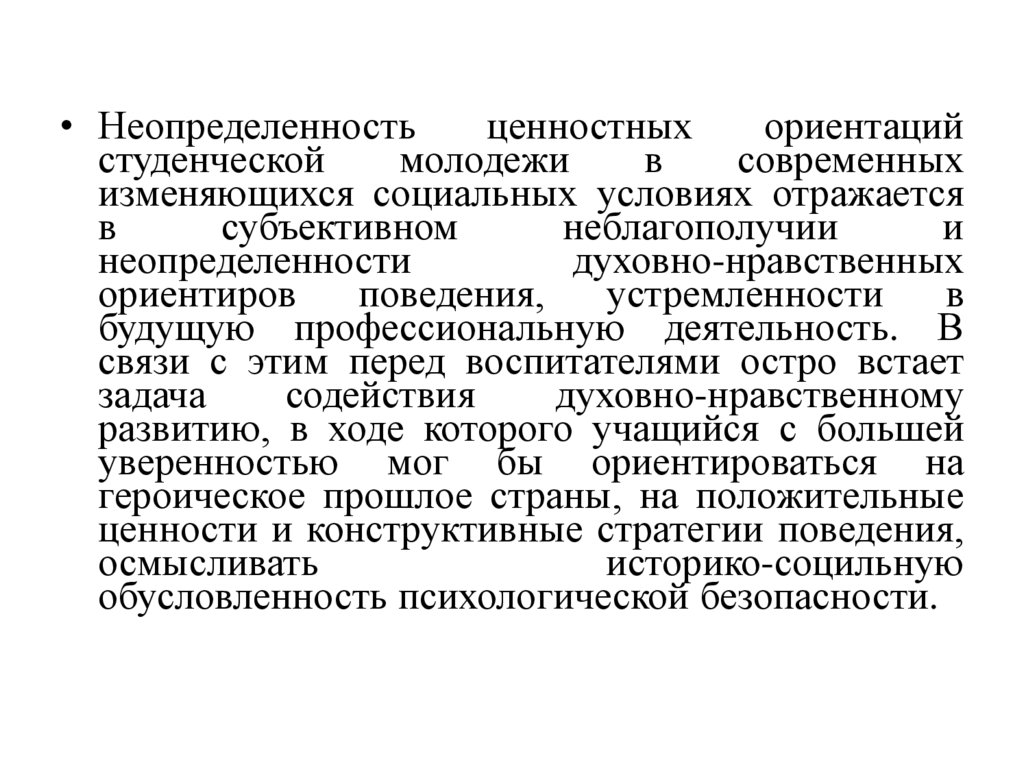 • Неопределенность ценностных ориентаций студенческой молодежи в современных изменяющихся социальных условиях отражается в субъективном неблагополучии и неопределенности духовно-нравственных ориентиров поведения, устремленности в будущую профессиональную деятельность. В связи с этим перед воспитателями остро встает задача содействия духовно-нравственному развитию, в ходе которого учащийся с большей уверенностью мог бы ориентироваться на героическое прошлое страны, на положительные ценности и конструктивные стратегии поведения, осмысливать историко-социльную обусловленность психологической безопасности.